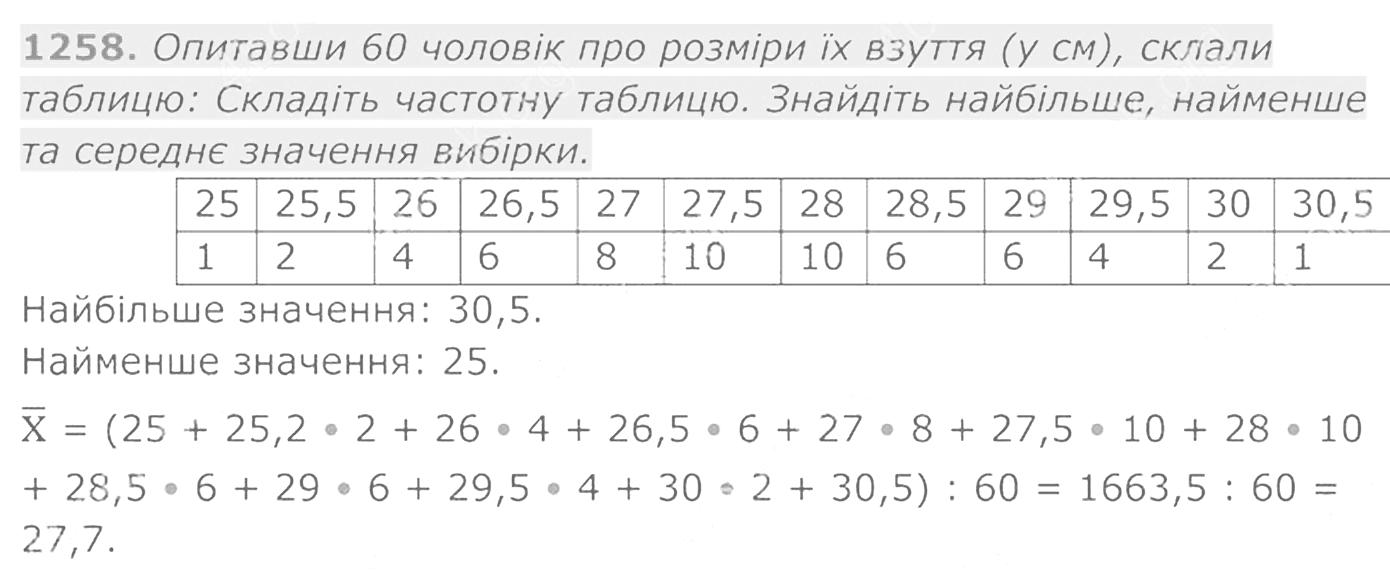 1258. Опитавши 60 чоловік про розміри їх взуття (у см), склали таблицю: Складіть частотну таблицю. Знайдіть найбільше, найменше та середнє значення вибірки.

| 25 | 25,5 | 26 | 26,5 | 27 | 27,5 | 28 | 28,5 | 29 | 29,5 | 30 | 30,5 |
|---|---|---|---|---|---|---|---|---|---|---|---|
| 1 | 2 | 4 | 6 | 8 | 10 | 10 | 6 | 6 | 4 | 2 | 1 |

Найбільше значення: 30,5.

Найменше значення: 25.

$\overline{X} = (25 + 25,2 \cdot 2 + 26 \cdot 4 + 26,5 \cdot 6 + 27 \cdot 8 + 27,5 \cdot 10 + 28 \cdot 10 + 28,5 \cdot 6 + 29 \cdot 6 + 29,5 \cdot 4 + 30 \cdot 2 + 30,5) : 60 = 1663,5 : 60 = 27,7$.